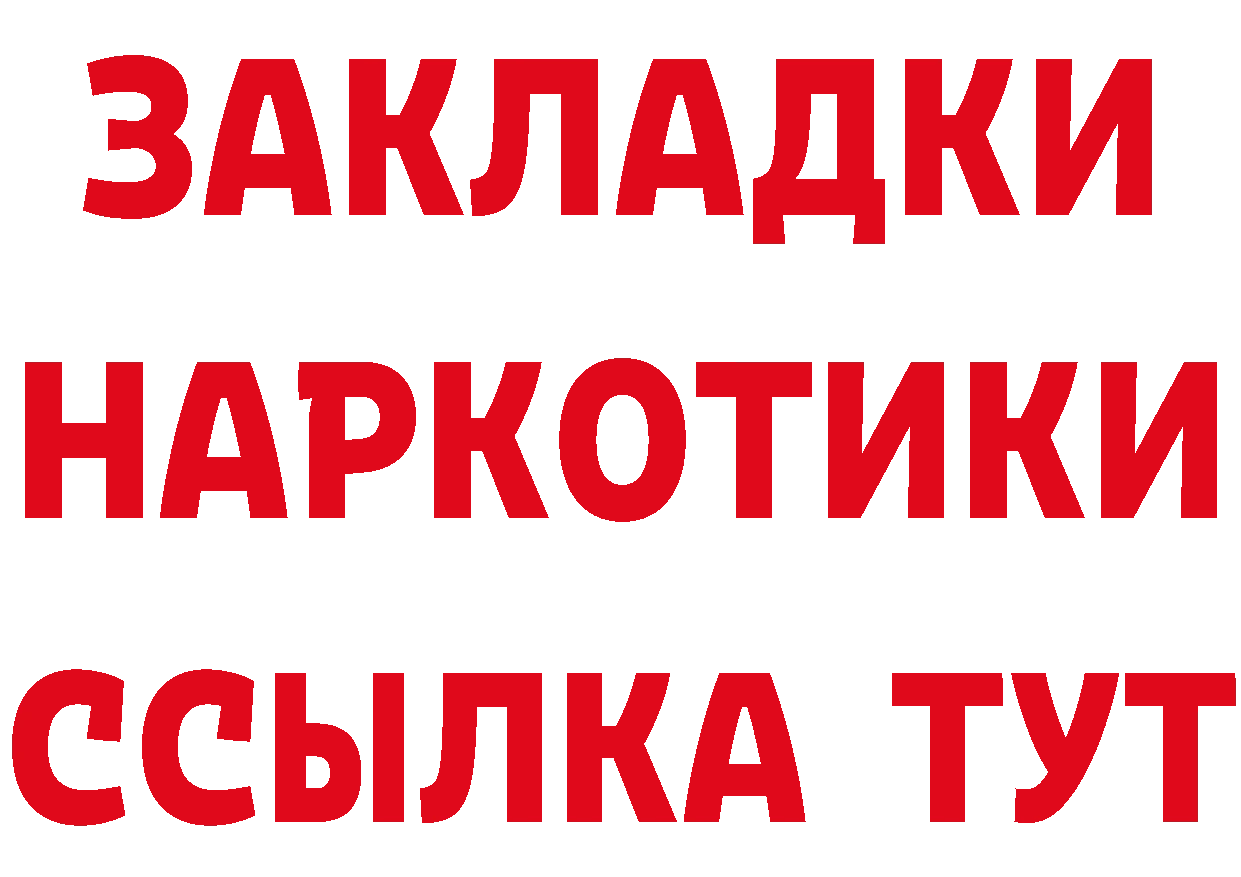 ЗАКЛАДКИ
НАРКОТИКИ
ССЫЛКА ТУТ